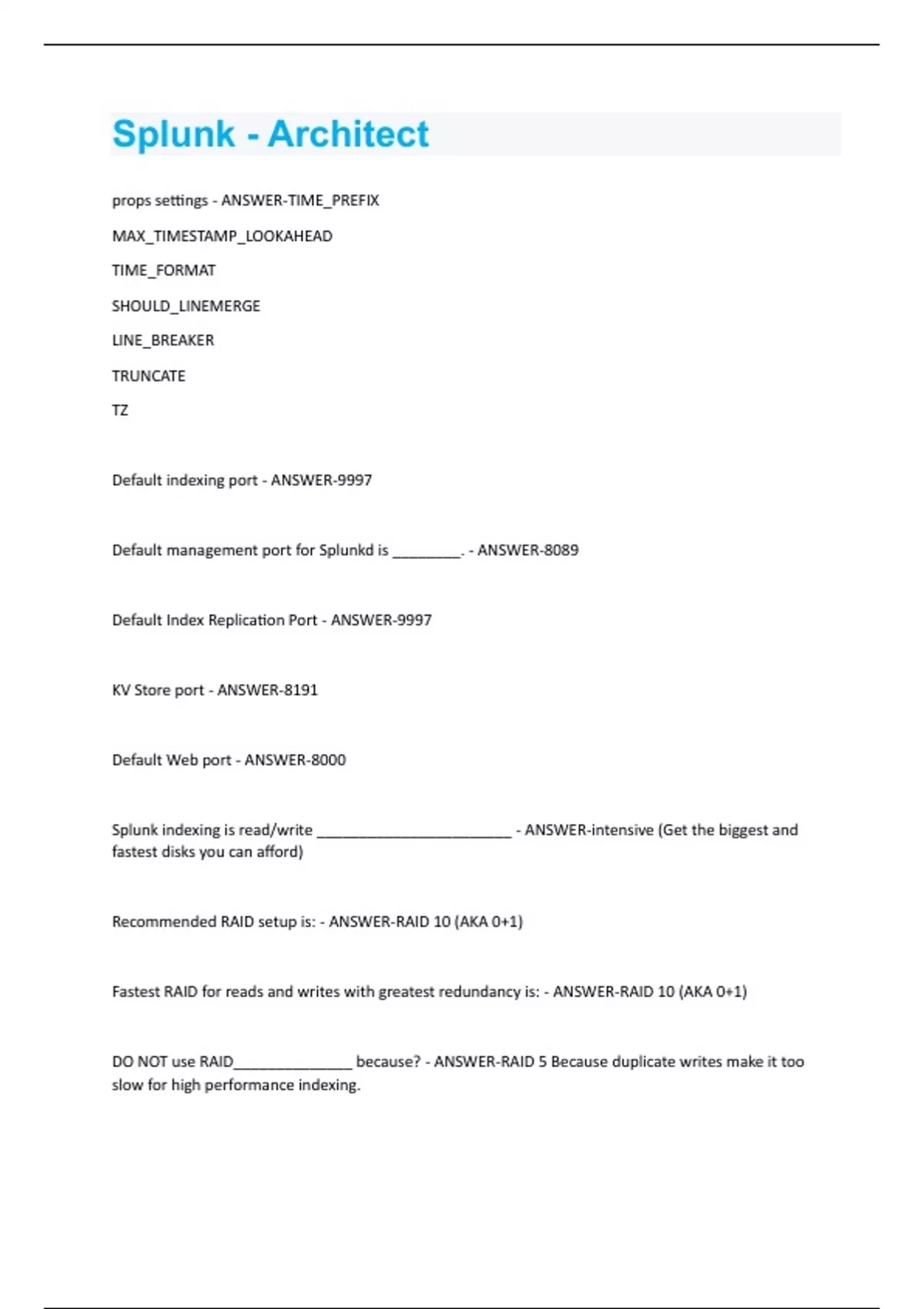 Splunk - Architect

props settings - ANSWER-TIME_PREFIX

MAX_TIMESTAMP_LOOKAHEAD

TIME_FORMAT

SHOULD_LINEMERGE

LINE_BREAKER

TRUNCATE

TZ

Default indexing port - ANSWER-9997

Default management port for Splunkd is ________. - ANSWER-8089

Default Index Replication Port - ANSWER-9997

KV Store port - ANSWER-8191

Default Web port - ANSWER-8000

Splunk indexing is read/write ________________________ - ANSWER-intensive (Get the biggest and fastest disks you can afford)

Recommended RAID setup is: - ANSWER-RAID 10 (AKA 0+1)

Fastest RAID for reads and writes with greatest redundancy is: - ANSWER-RAID 10 (AKA 0+1)

DO NOT use RAID_______________ because? - ANSWER-RAID 5 Because duplicate writes make it too slow for high performance indexing.